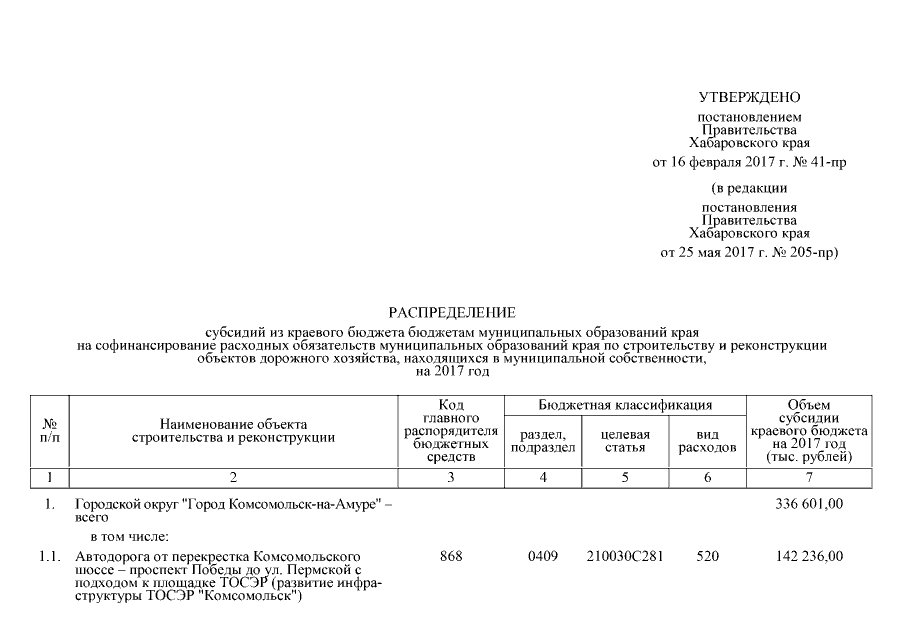 УТВЕРЖДЕНО

постановлением Правительства Хабаровского края

от 16 февраля 2017 г. № 41-пр

(в редакции

постановления Правительства Хабаровского края

от 25 мая 2017 г. № 205-пр)

РАСПРЕДЕЛЕНИЕ

субсидий из краевого бюджета бюджетам муниципальных образований края на софинансирование расходных обязательств муниципальных образований края по строительству и реконструкции объектов дорожного хозяйства, находящихся в муниципальной собственности, на 2017 год

| № п/п | Наименование объекта строительства и реконструкции | Код главного распорядителя бюджетных средств | Бюджетная классификация: раздел, подраздел | Бюджетная классификация: целевая статья | Бюджетная классификация: вид расходов | Объем субсидии краевого бюджета на 2017 год (тыс. рублей) |
|---|---|---|---|---|---|---|
| 1 | 2 | 3 | 4 | 5 | 6 | 7 |
| 1. | Городской округ "Город Комсомольск-на-Амуре" – всего | | | | | 336 601,00 |
| | в том числе: | | | | | |
| 1.1. | Автодорога от перекрестка Комсомольского шоссе – проспект Победы до ул. Пермской с подходом к площадке ТОСЭР (развитие инфраструктуры ТОСЭР "Комсомольск") | 868 | 0409 | 210030С281 | 520 | 142 236,00 |